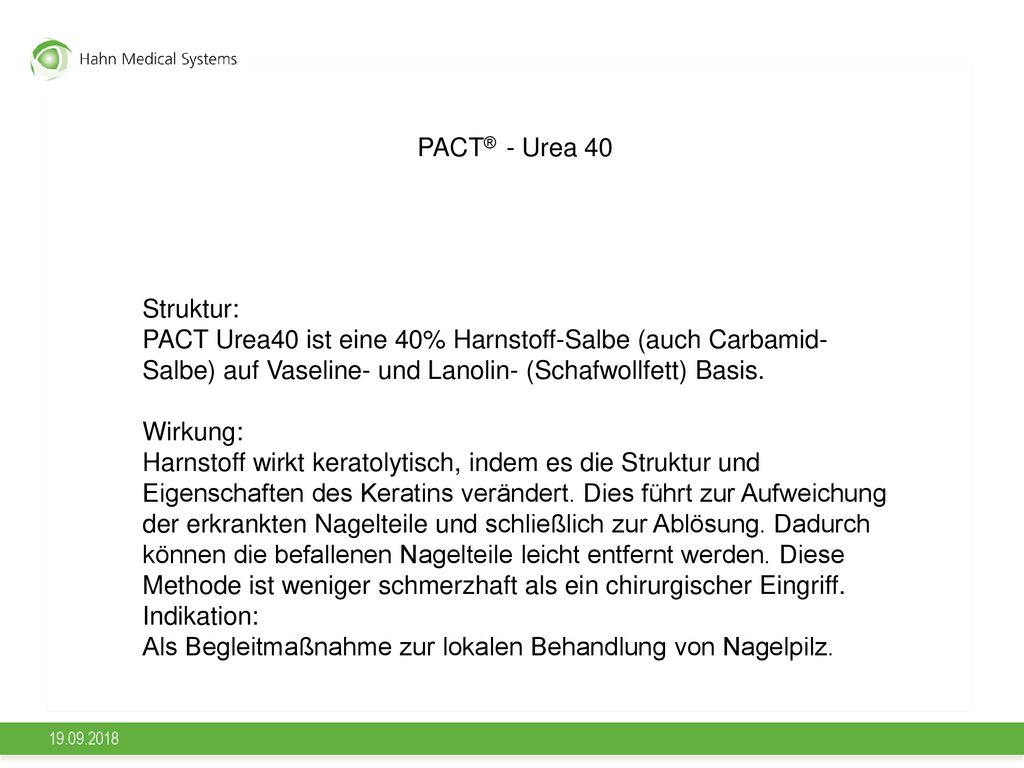 Hahn Medical Systems

PACT® - Urea 40

Struktur:
PACT Urea40 ist eine 40% Harnstoff-Salbe (auch Carbamid-Salbe) auf Vaseline- und Lanolin- (Schafwollfett) Basis.

Wirkung:
Harnstoff wirkt keratolytisch, indem es die Struktur und Eigenschaften des Keratins verändert. Dies führt zur Aufweichung der erkrankten Nagelteile und schließlich zur Ablösung. Dadurch können die befallenen Nagelteile leicht entfernt werden. Diese Methode ist weniger schmerzhaft als ein chirurgischer Eingriff.
Indikation:
Als Begleitmaßnahme zur lokalen Behandlung von Nagelpilz.

19.09.2018